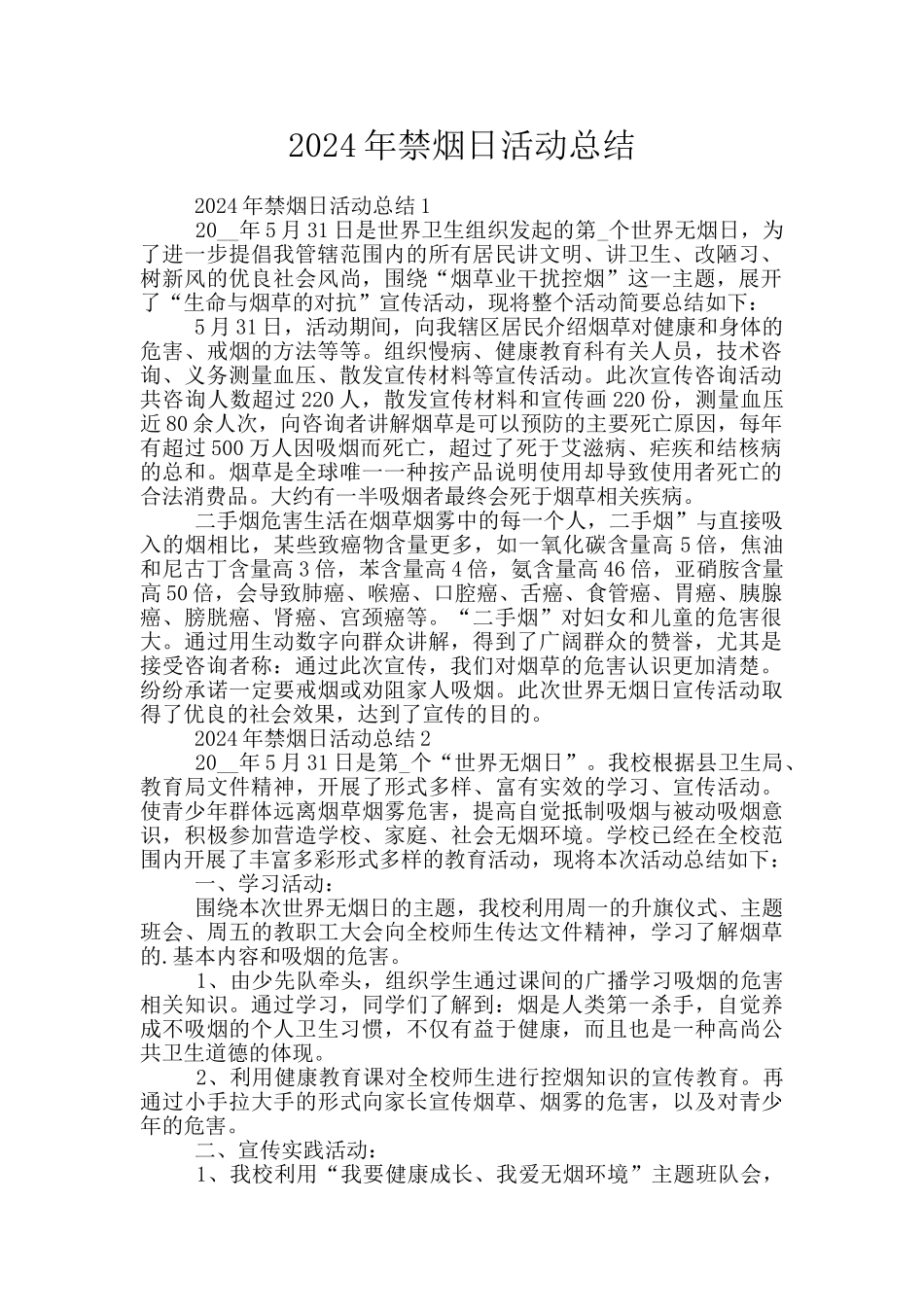 2024年禁烟日活动总结

2024年禁烟日活动总结1

20__年5月31日是世界卫生组织发起的第_个世界无烟日，为了进一步提倡我管辖范围内的所有居民讲文明、讲卫生、改陋习、树新风的优良社会风尚，围绕“烟草业干扰控烟”这一主题，展开了“生命与烟草的对抗”宣传活动，现将整个活动简要总结如下：

5月31日，活动期间，向我辖区居民介绍烟草对健康和身体的危害、戒烟的方法等等。组织慢病、健康教育科有关人员，技术咨询、义务测量血压、散发宣传材料等宣传活动。此次宣传咨询活动共咨询人数超过220人，散发宣传材料和宣传画220份，测量血压近80余人次，向咨询者讲解烟草是可以预防的主要死亡原因，每年有超过500万人因吸烟而死亡，超过了死于艾滋病、疟疾和结核病的总和。烟草是全球唯一一种按产品说明使用却导致使用者死亡的合法消费品。大约有一半吸烟者最终会死于烟草相关疾病。

二手烟危害生活在烟草烟雾中的每一个人，二手烟”与直接吸入的烟相比，某些致癌物含量更多，如一氧化碳含量高5倍，焦油和尼古丁含量高3倍，苯含量高4倍，氨含量高46倍，亚硝胺含量高50倍，会导致肺癌、喉癌、口腔癌、舌癌、食管癌、胃癌、胰腺癌、膀胱癌、肾癌、宫颈癌等。“二手烟”对妇女和儿童的危害很大。通过用生动数字向群众讲解，得到了广阔群众的赞誉，尤其是接受咨询者称：通过此次宣传，我们对烟草的危害认识更加清楚。纷纷承诺一定要戒烟或劝阻家人吸烟。此次世界无烟日宣传活动取得了优良的社会效果，达到了宣传的目的。

2024年禁烟日活动总结2

20__年5月31日是第_个“世界无烟日”。我校根据县卫生局、教育局文件精神，开展了形式多样、富有实效的学习、宣传活动。使青少年群体远离烟草烟雾危害，提高自觉抵制吸烟与被动吸烟意识，积极参加营造学校、家庭、社会无烟环境。学校已经在全校范围内开展了丰富多彩形式多样的教育活动，现将本次活动总结如下：

一、学习活动：

围绕本次世界无烟日的主题，我校利用周一的升旗仪式、主题班会、周五的教职工大会向全校师生传达文件精神，学习了解烟草的.基本内容和吸烟的危害。

1、由少先队牵头，组织学生通过课间的广播学习吸烟的危害相关知识。通过学习，同学们了解到：烟是人类第一杀手，自觉养成不吸烟的个人卫生习惯，不仅有益于健康，而且也是一种高尚公共卫生道德的体现。

2、利用健康教育课对全校师生进行控烟知识的宣传教育。再通过小手拉大手的形式向家长宣传烟草、烟雾的危害，以及对青少年的危害。

二、宣传实践活动：

1、我校利用“我要健康成长、我爱无烟环境”主题班队会，